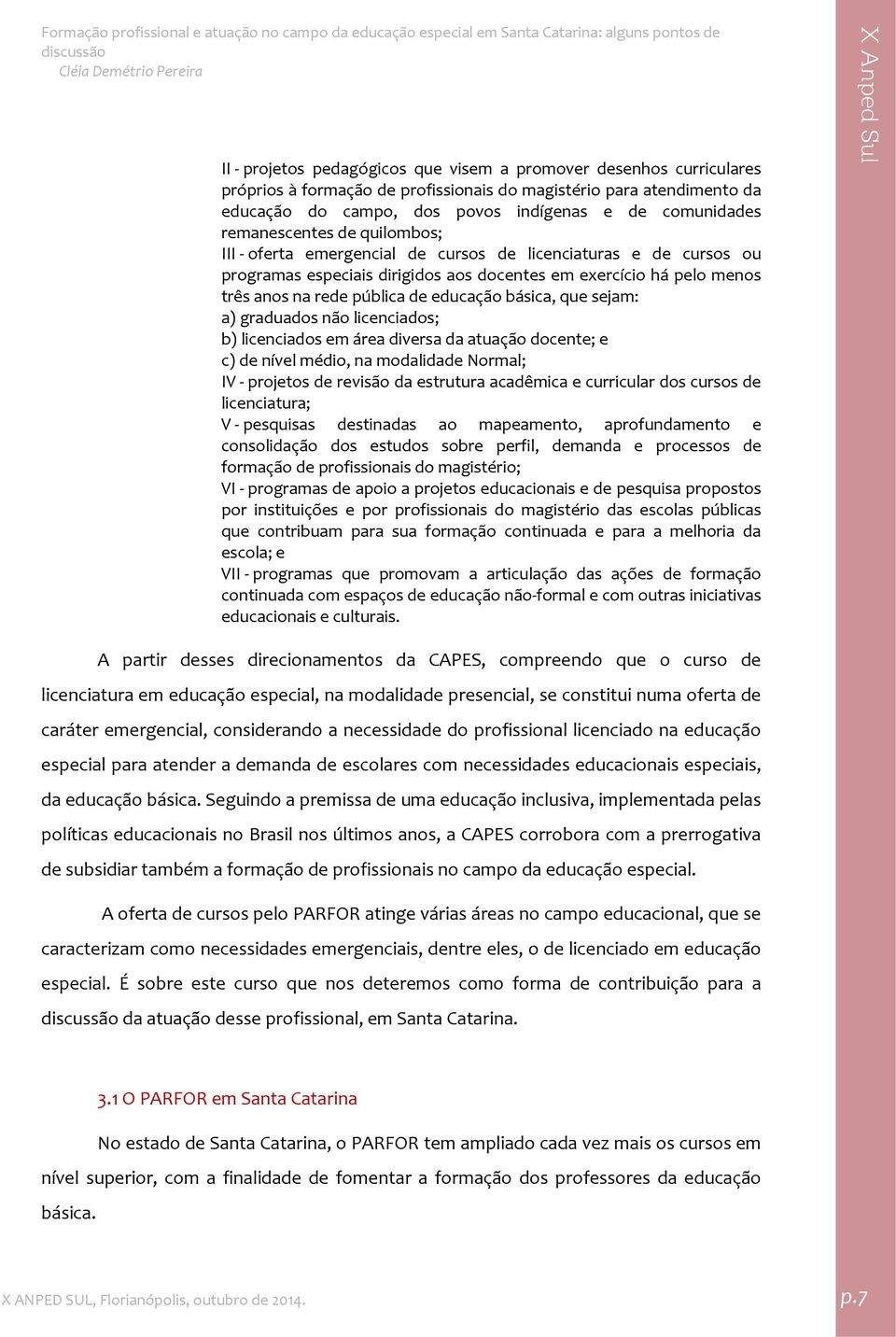 Formação profissional e atuação no campo da educação especial em Santa Catarina: alguns pontos de discussão
Cléia Demétrio Pereira

X Anped Sul

II - projetos pedagógicos que visem a promover desenhos curriculares próprios à formação de profissionais do magistério para atendimento da educação do campo, dos povos indígenas e de comunidades remanescentes de quilombos;
III - oferta emergencial de cursos de licenciaturas e de cursos ou programas especiais dirigidos aos docentes em exercício há pelo menos três anos na rede pública de educação básica, que sejam:
a) graduados não licenciados;
b) licenciados em área diversa da atuação docente; e
c) de nível médio, na modalidade Normal;
IV - projetos de revisão da estrutura acadêmica e curricular dos cursos de licenciatura;
V - pesquisas destinadas ao mapeamento, aprofundamento e consolidação dos estudos sobre perfil, demanda e processos de formação de profissionais do magistério;
VI - programas de apoio a projetos educacionais e de pesquisa propostos por instituições e por profissionais do magistério das escolas públicas que contribuam para sua formação continuada e para a melhoria da escola; e
VII - programas que promovam a articulação das ações de formação continuada com espaços de educação não-formal e com outras iniciativas educacionais e culturais.

A partir desses direcionamentos da CAPES, compreendo que o curso de licenciatura em educação especial, na modalidade presencial, se constitui numa oferta de caráter emergencial, considerando a necessidade do profissional licenciado na educação especial para atender a demanda de escolares com necessidades educacionais especiais, da educação básica. Seguindo a premissa de uma educação inclusiva, implementada pelas políticas educacionais no Brasil nos últimos anos, a CAPES corrobora com a prerrogativa de subsidiar também a formação de profissionais no campo da educação especial.

A oferta de cursos pelo PARFOR atinge várias áreas no campo educacional, que se caracterizam como necessidades emergenciais, dentre eles, o de licenciado em educação especial. É sobre este curso que nos deteremos como forma de contribuição para a discussão da atuação desse profissional, em Santa Catarina.

3.1 O PARFOR em Santa Catarina

No estado de Santa Catarina, o PARFOR tem ampliado cada vez mais os cursos em nível superior, com a finalidade de fomentar a formação dos professores da educação básica.

X ANPED SUL, Florianópolis, outubro de 2014.

p.7